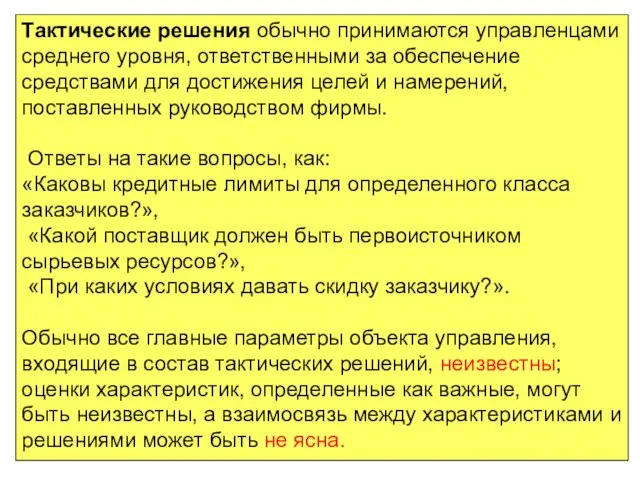 Тактические решения обычно принимаются управленцами среднего уровня, ответственными за обеспечение средствами для достижения целей и намерений, поставленных руководством фирмы.

Ответы на такие вопросы, как:
«Каковы кредитные лимиты для определенного класса заказчиков?»,
«Какой поставщик должен быть первоисточником сырьевых ресурсов?»,
«При каких условиях давать скидку заказчику?».

Обычно все главные параметры объекта управления, входящие в состав тактических решений, неизвестны; оценки характеристик, определенные как важные, могут быть неизвестны, а взаимосвязь между характеристиками и решениями может быть не ясна.